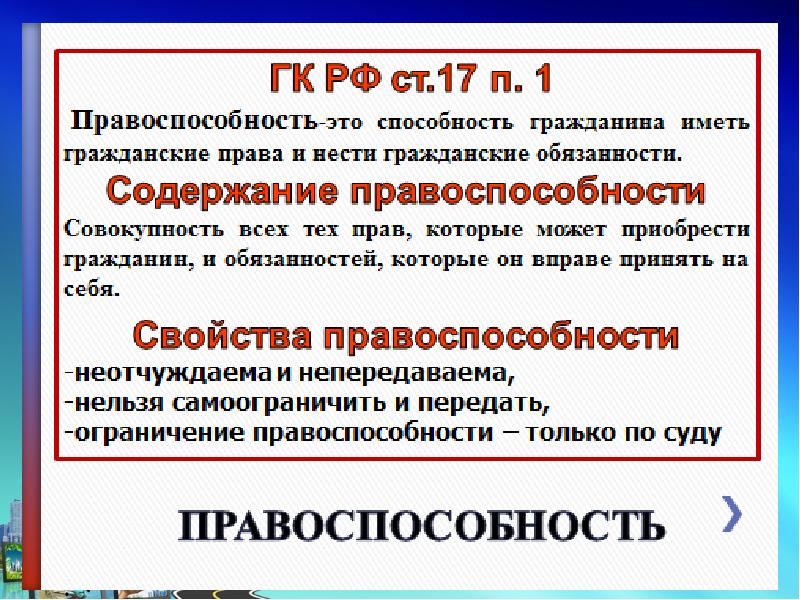 ГК РФ ст.17 п. 1

Правоспособность-это способность гражданина иметь гражданские права и нести гражданские обязанности.

Содержание правоспособности

Совокупность всех тех прав, которые может приобрести гражданин, и обязанностей, которые он вправе принять на себя.

Свойства правоспособности

-неотчуждаема и непередаваема,
-нельзя самоограничить и передать,
-ограничение правоспособности – только по суду

ПРАВОСПОСОБНОСТЬ